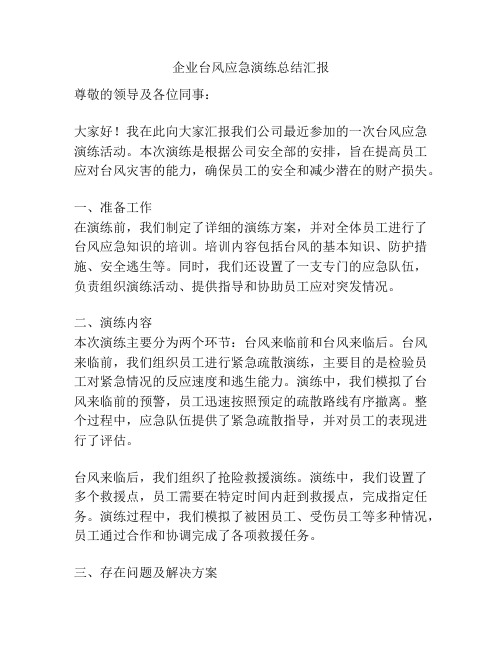 企业台风应急演练总结汇报

尊敬的领导及各位同事：

大家好！我在此向大家汇报我们公司最近参加的一次台风应急演练活动。本次演练是根据公司安全部的安排，旨在提高员工应对台风灾害的能力，确保员工的安全和减少潜在的财产损失。

一、准备工作
在演练前，我们制定了详细的演练方案，并对全体员工进行了台风应急知识的培训。培训内容包括台风的基本知识、防护措施、安全逃生等。同时，我们还设置了一支专门的应急队伍，负责组织演练活动、提供指导和协助员工应对突发情况。

二、演练内容
本次演练主要分为两个环节：台风来临前和台风来临后。台风来临前，我们组织员工进行紧急疏散演练，主要目的是检验员工对紧急情况的反应速度和逃生能力。演练中，我们模拟了台风来临前的预警，员工迅速按照预定的疏散路线有序撤离。整个过程中，应急队伍提供了紧急疏散指导，并对员工的表现进行了评估。

台风来临后，我们组织了抢险救援演练。演练中，我们设置了多个救援点，员工需要在特定时间内赶到救援点，完成指定任务。演练过程中，我们模拟了被困员工、受伤员工等多种情况，员工通过合作和协调完成了各项救援任务。

三、存在问题及解决方案